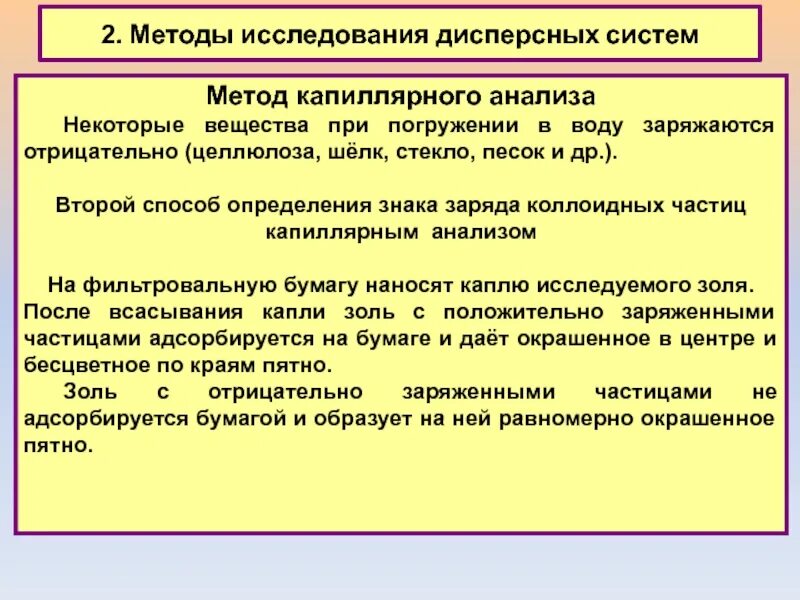 2. Методы исследования дисперсных систем

Метод капиллярного анализа

Некоторые вещества при погружении в воду заряжаются отрицательно (целлюлоза, шёлк, стекло, песок и др.).

Второй способ определения знака заряда коллоидных частиц капиллярным анализом

На фильтровальную бумагу наносят каплю исследуемого золя. После всасывания капли золь с положительно заряженными частицами адсорбируется на бумаге и даёт окрашенное в центре и бесцветное по краям пятно.

Золь с отрицательно заряженными частицами не адсорбируется бумагой и образует на ней равномерно окрашенное пятно.